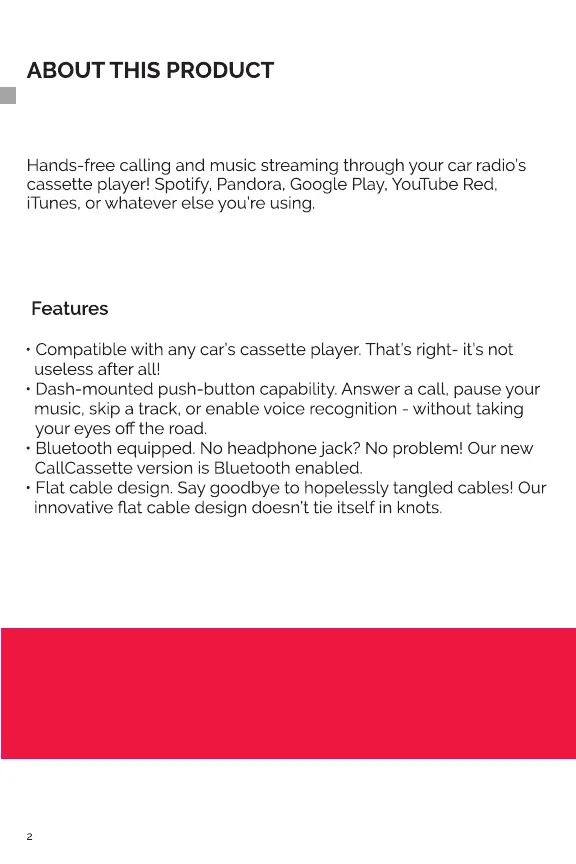 ABOUT THIS PRODUCT

Hands-free calling and music streaming through your car radio's cassette player! Spotify, Pandora, Google Play, YouTube Red, iTunes, or whatever else you're using.

Features

• Compatible with any car's cassette player. That's right- it's not useless after all!
• Dash-mounted push-button capability. Answer a call, pause your music, skip a track, or enable voice recognition - without taking your eyes off the road.
• Bluetooth equipped. No headphone jack? No problem! Our new CallCassette version is Bluetooth enabled.
• Flat cable design. Say goodbye to hopelessly tangled cables! Our innovative flat cable design doesn't tie itself in knots.

2